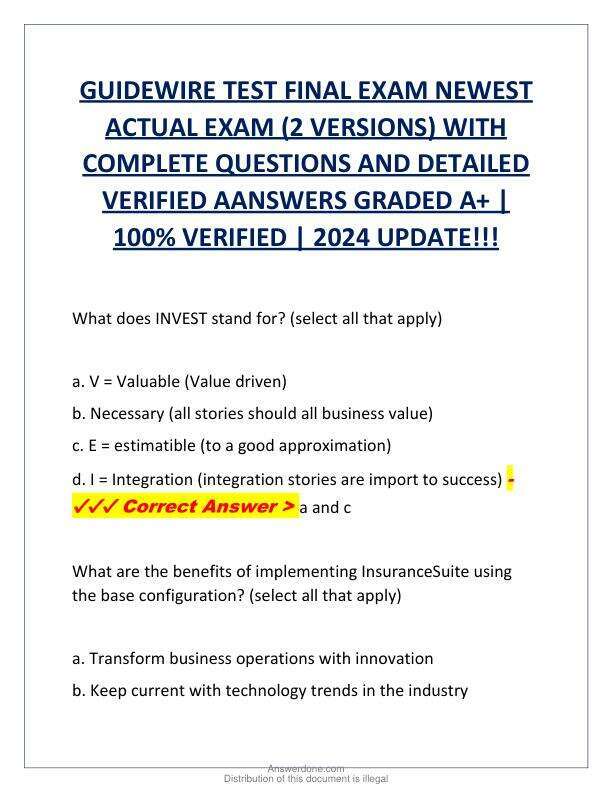 GUIDEWIRE TEST FINAL EXAM NEWEST ACTUAL EXAM (2 VERSIONS) WITH COMPLETE QUESTIONS AND DETAILED VERIFIED AANSWERS GRADED A+ | 100% VERIFIED | 2024 UPDATE!!!

What does INVEST stand for? (select all that apply)

a. V = Valuable (Value driven)

b. Necessary (all stories should all business value)

c. E = estimatible (to a good approximation)

d. I = Integration (integration stories are import to success) - ✓✓✓ Correct Answer > a and c

What are the benefits of implementing InsuranceSuite using the base configuration? (select all that apply)

a. Transform business operations with innovation

b. Keep current with technology trends in the industry

Answerdone.com
Distribution of this document is illegal